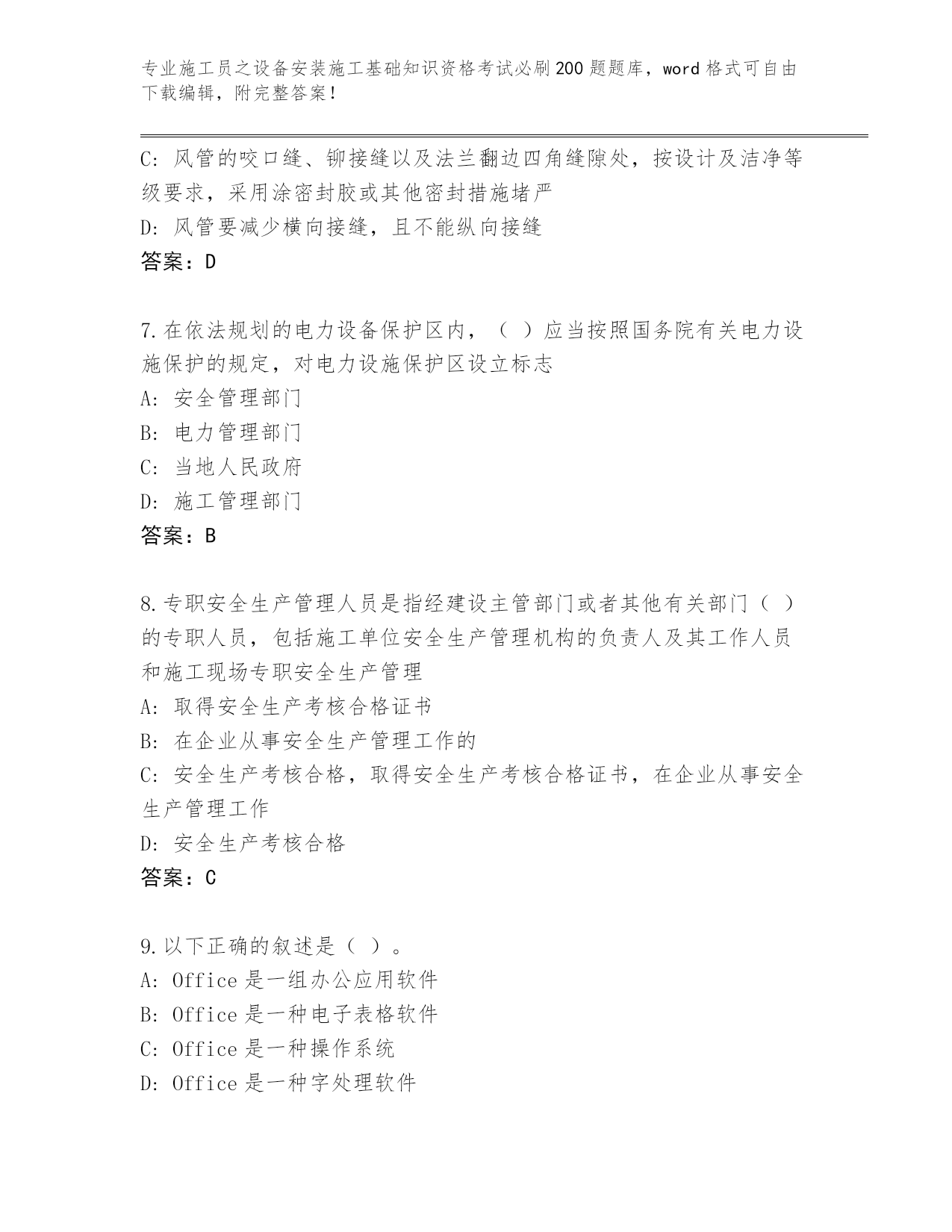 专业施工员之设备安装施工基础知识资格考试必刷200题题库，word格式可自由下载编辑，附完整答案！

C: 风管的咬口缝、铆接缝以及法兰翻边四角缝隙处，按设计及洁净等级要求，采用涂密封胶或其他密封措施堵严
D: 风管要减少横向接缝，且不能纵向接缝
答案：D

7.在依法规划的电力设备保护区内，（ ）应当按照国务院有关电力设施保护的规定，对电力设施保护区设立标志
A: 安全管理部门
B: 电力管理部门
C: 当地人民政府
D: 施工管理部门
答案：B

8.专职安全生产管理人员是指经建设主管部门或者其他有关部门（ ）的专职人员，包括施工单位安全生产管理机构的负责人及其工作人员和施工现场专职安全生产管理
A: 取得安全生产考核合格证书
B: 在企业从事安全生产管理工作的
C: 安全生产考核合格，取得安全生产考核合格证书，在企业从事安全生产管理工作
D: 安全生产考核合格
答案：C

9.以下正确的叙述是（ ）。
A: Office是一组办公应用软件
B: Office是一种电子表格软件
C: Office是一种操作系统
D: Office是一种字处理软件